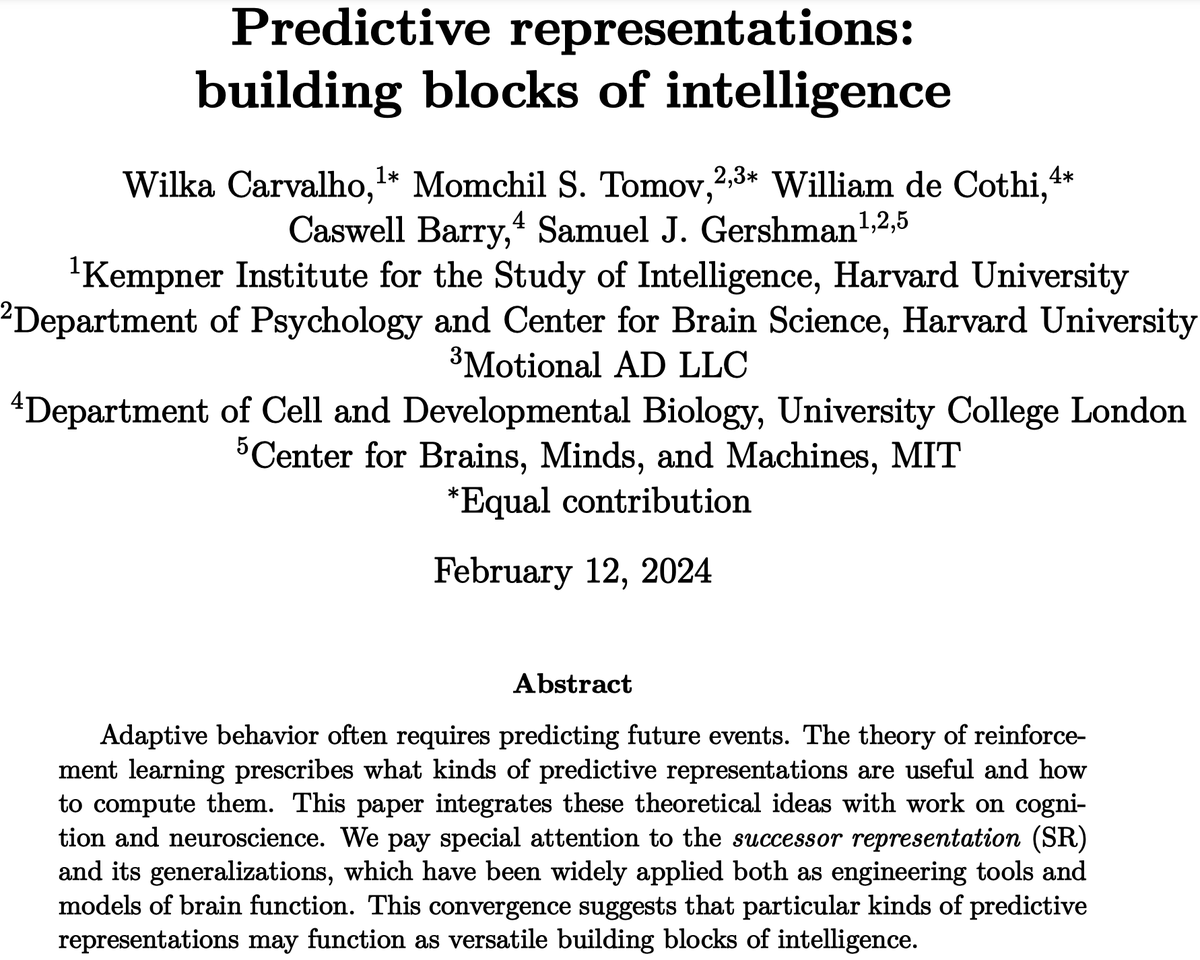 Predictive representations:
building blocks of intelligence

Wilka Carvalho,$^{1*}$ Momchil S. Tomov,$^{2,3*}$ William de Cothi,$^{4*}$
Caswell Barry,$^{4}$ Samuel J. Gershman$^{1,2,5}$
$^{1}$Kempner Institute for the Study of Intelligence, Harvard University
$^{2}$Department of Psychology and Center for Brain Science, Harvard University
$^{3}$Motional AD LLC
$^{4}$Department of Cell and Developmental Biology, University College London
$^{5}$Center for Brains, Minds, and Machines, MIT
$^{*}$Equal contribution

February 12, 2024

Abstract

Adaptive behavior often requires predicting future events. The theory of reinforcement learning prescribes what kinds of predictive representations are useful and how to compute them. This paper integrates these theoretical ideas with work on cognition and neuroscience. We pay special attention to the successor representation (SR) and its generalizations, which have been widely applied both as engineering tools and models of brain function. This convergence suggests that particular kinds of predictive representations may function as versatile building blocks of intelligence.